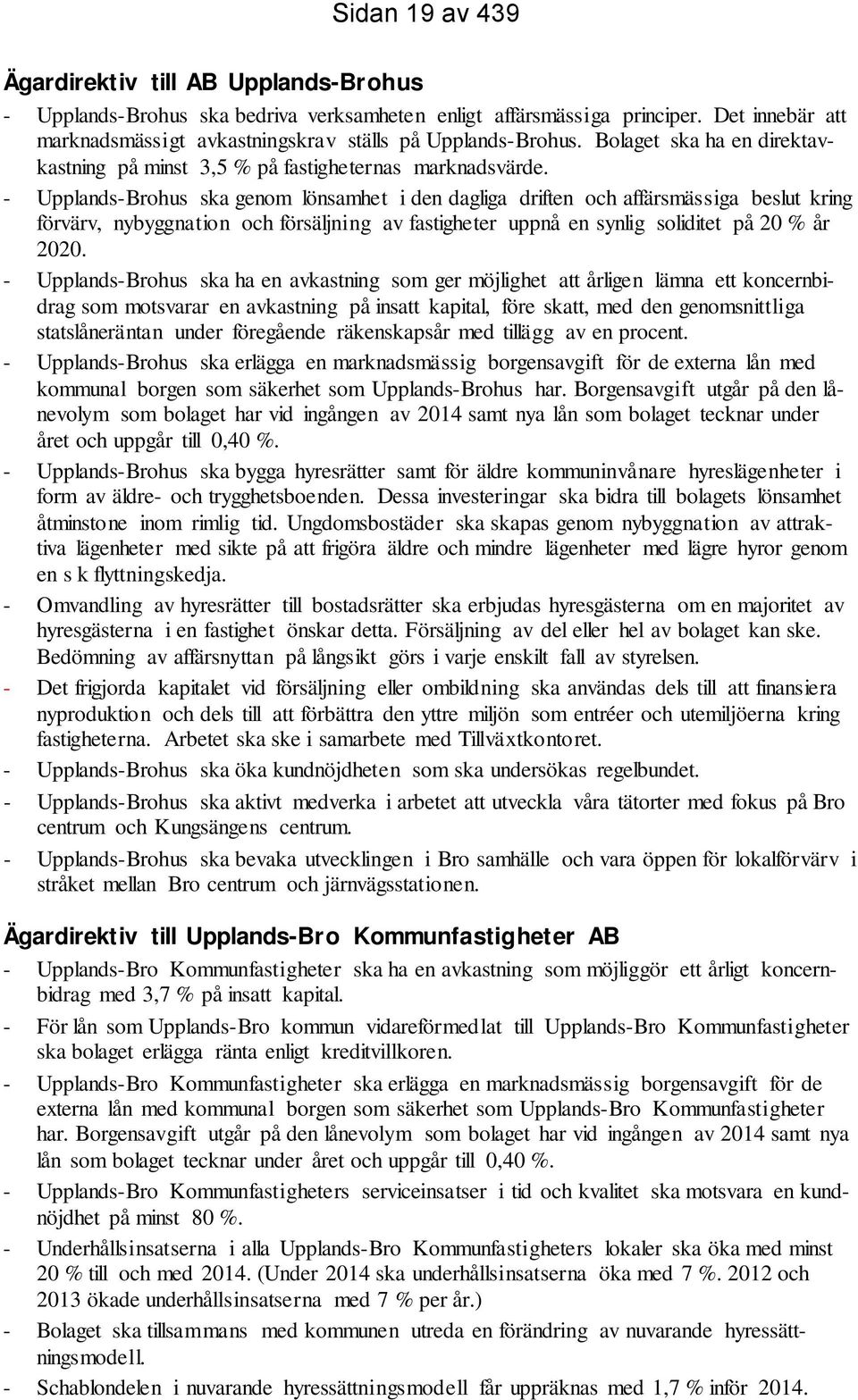 Sidan 19 av 439

Ägardirektiv till AB Upplands-Brohus

- Upplands-Brohus ska bedriva verksamheten enligt affärsmässiga principer. Det innebär att marknadsmässigt avkastningskrav ställs på Upplands-Brohus. Bolaget ska ha en direktavkastning på minst 3,5 % på fastigheternas marknadsvärde.

- Upplands-Brohus ska genom lönsamhet i den dagliga driften och affärsmässiga beslut kring förvärv, nybyggnation och försäljning av fastigheter uppnå en synlig soliditet på 20 % år 2020.

- Upplands-Brohus ska ha en avkastning som ger möjlighet att årligen lämna ett koncernbidrag som motsvarar en avkastning på insatt kapital, före skatt, med den genomsnittliga statslåneräntan under föregående räkenskapsår med tillägg av en procent.

- Upplands-Brohus ska erlägga en marknadsmässig borgensavgift för de externa lån med kommunal borgen som säkerhet som Upplands-Brohus har. Borgensavgift utgår på den lånevolym som bolaget har vid ingången av 2014 samt nya lån som bolaget tecknar under året och uppgår till 0,40 %.

- Upplands-Brohus ska bygga hyresrätter samt för äldre kommuninvånare hyreslägenheter i form av äldre- och trygghetsboenden. Dessa investeringar ska bidra till bolagets lönsamhet åtminstone inom rimlig tid. Ungdomsbostäder ska skapas genom nybyggnation av attraktiva lägenheter med sikte på att frigöra äldre och mindre lägenheter med lägre hyror genom en s k flyttningskedja.

- Omvandling av hyresrätter till bostadsrätter ska erbjudas hyresgästerna om en majoritet av hyresgästerna i en fastighet önskar detta. Försäljning av del eller hel av bolaget kan ske. Bedömning av affärsnyttan på långsikt görs i varje enskilt fall av styrelsen.

- Det frigjorda kapitalet vid försäljning eller ombildning ska användas dels till att finansiera nyproduktion och dels till att förbättra den yttre miljön som entréer och utemiljöerna kring fastigheterna. Arbetet ska ske i samarbete med Tillväxtkontoret.

- Upplands-Brohus ska öka kundnöjdheten som ska undersökas regelbundet.

- Upplands-Brohus ska aktivt medverka i arbetet att utveckla våra tätorter med fokus på Bro centrum och Kungsängens centrum.

- Upplands-Brohus ska bevaka utvecklingen i Bro samhälle och vara öppen för lokalförvärv i stråket mellan Bro centrum och järnvägsstationen.

Ägardirektiv till Upplands-Bro Kommunfastigheter AB

- Upplands-Bro Kommunfastigheter ska ha en avkastning som möjliggör ett årligt koncernbidrag med 3,7 % på insatt kapital.

- För lån som Upplands-Bro kommun vidareförmedlat till Upplands-Bro Kommunfastigheter ska bolaget erlägga ränta enligt kreditvillkoren.

- Upplands-Bro Kommunfastigheter ska erlägga en marknadsmässig borgensavgift för de externa lån med kommunal borgen som säkerhet som Upplands-Bro Kommunfastigheter har. Borgensavgift utgår på den lånevolym som bolaget har vid ingången av 2014 samt nya lån som bolaget tecknar under året och uppgår till 0,40 %.

- Upplands-Bro Kommunfastigheters serviceinsatser i tid och kvalitet ska motsvara en kundnöjdhet på minst 80 %.

- Underhållsinsatserna i alla Upplands-Bro Kommunfastigheters lokaler ska öka med minst 20 % till och med 2014. (Under 2014 ska underhållsinsatserna öka med 7 %. 2012 och 2013 ökade underhållsinsatserna med 7 % per år.)

- Bolaget ska tillsammans med kommunen utreda en förändring av nuvarande hyressättningsmodell.

- Schablondelen i nuvarande hyressättningsmodell får uppräknas med 1,7 % inför 2014.